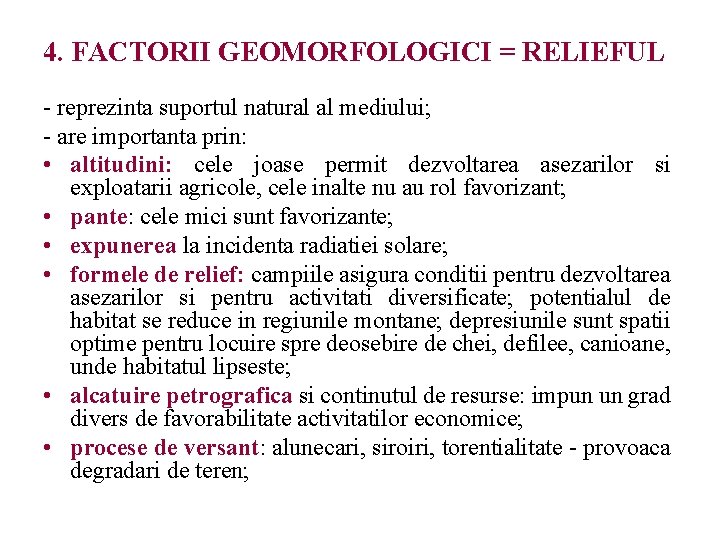 4. FACTORII GEOMORFOLOGICI = RELIEFUL

- reprezinta suportul natural al mediului;
- are importanta prin:
• altitudini: cele joase permit dezvoltarea asezarilor si exploatarii agricole, cele inalte nu au rol favorizant;
• pante: cele mici sunt favorizante;
• expunerea la incidenta radiatiei solare;
• formele de relief: campiile asigura conditii pentru dezvoltarea asezarilor si pentru activitati diversificate; potentialul de habitat se reduce in regiunile montane; depresiunile sunt spatii optime pentru locuire spre deosebire de chei, defilee, canioane, unde habitatul lipseste;
• alcatuire petrografica si continutul de resurse: impun un grad divers de favorabilitate activitatilor economice;
• procese de versant: alunecari, siroiri, torentialitate - provoaca degradari de teren;